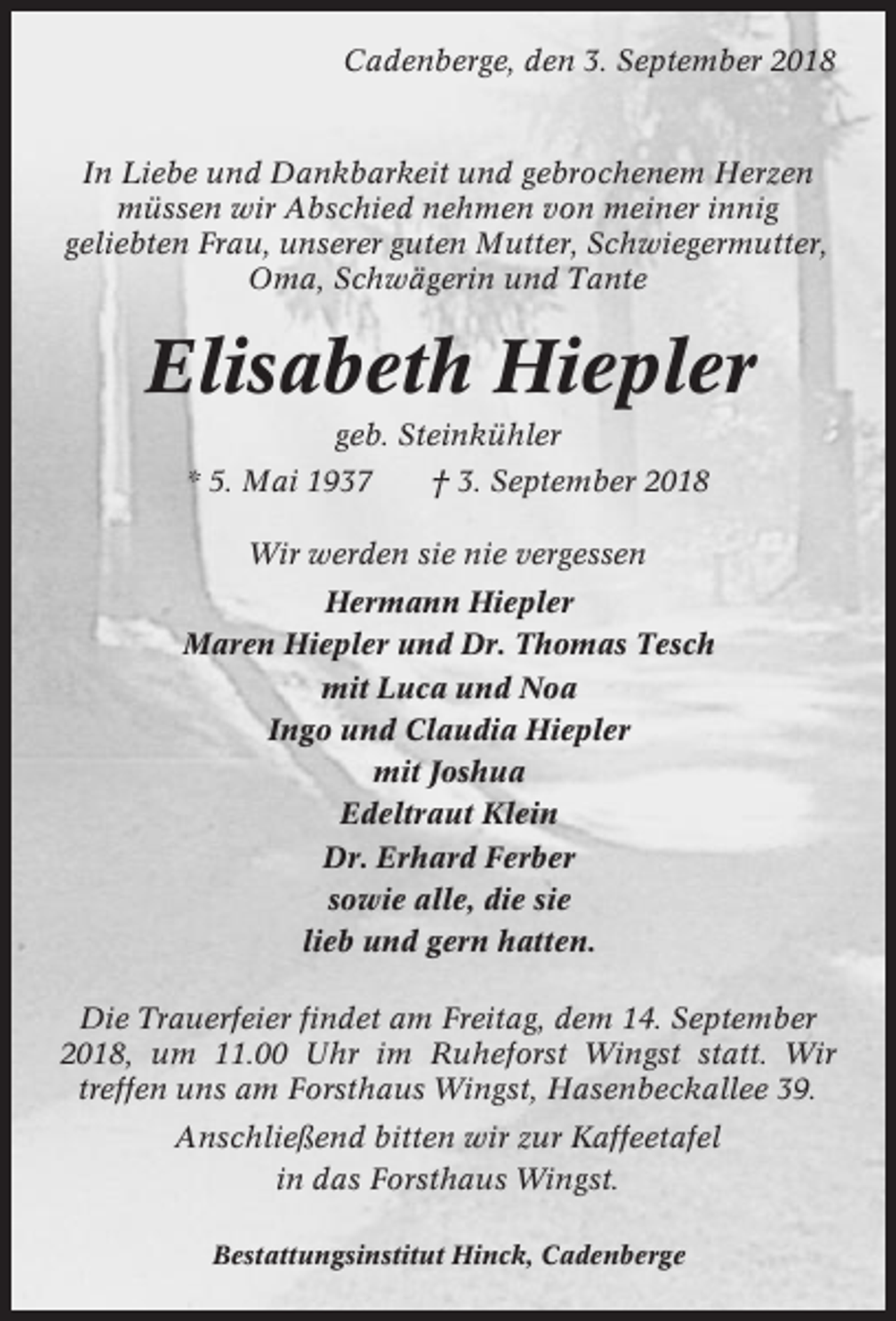 Cadenberge, den 3. September 2018

In Liebe und Dankbarkeit und gebrochenem Herzen müssen wir Abschied nehmen von meiner innig geliebten Frau, unserer guten Mutter, Schwiegermutter, Oma, Schwägerin und Tante

Elisabeth Hiepler

geb. Steinkühler

* 5. Mai 1937 † 3. September 2018

Wir werden sie nie vergessen

Hermann Hiepler
Maren Hiepler und Dr. Thomas Tesch
mit Luca und Noa
Ingo und Claudia Hiepler
mit Joshua
Edeltraut Klein
Dr. Erhard Ferber
sowie alle, die sie
lieb und gern hatten.

Die Trauerfeier findet am Freitag, dem 14. September 2018, um 11.00 Uhr im Ruheforst Wingst statt. Wir treffen uns am Forsthaus Wingst, Hasenbeckallee 39.

Anschließend bitten wir zur Kaffeetafel in das Forsthaus Wingst.

Bestattungsinstitut Hinck, Cadenberge